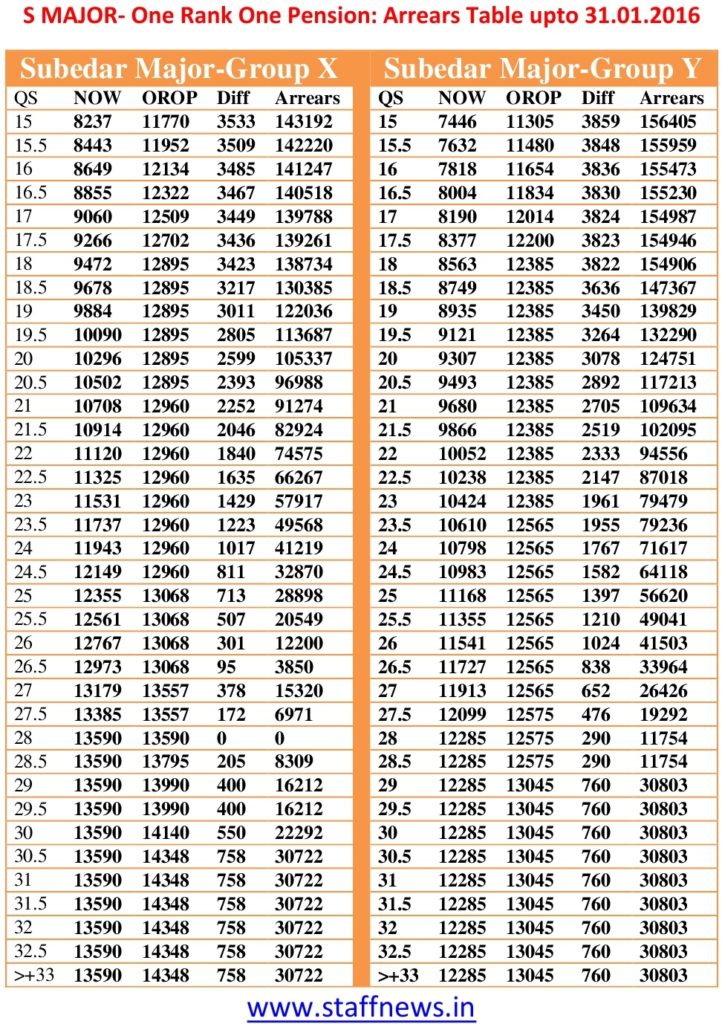 S MAJOR- One Rank One Pension: Arrears Table upto 31.01.2016

Subedar Major-Group X

| QS | NOW | OROP | Diff | Arrears |
|---|---|---|---|---|
| 15 | 8237 | 11770 | 3533 | 143192 |
| 15.5 | 8443 | 11952 | 3509 | 142220 |
| 16 | 8649 | 12134 | 3485 | 141247 |
| 16.5 | 8855 | 12322 | 3467 | 140518 |
| 17 | 9060 | 12509 | 3449 | 139788 |
| 17.5 | 9266 | 12702 | 3436 | 139261 |
| 18 | 9472 | 12895 | 3423 | 138734 |
| 18.5 | 9678 | 12895 | 3217 | 130385 |
| 19 | 9884 | 12895 | 3011 | 122036 |
| 19.5 | 10090 | 12895 | 2805 | 113687 |
| 20 | 10296 | 12895 | 2599 | 105337 |
| 20.5 | 10502 | 12895 | 2393 | 96988 |
| 21 | 10708 | 12960 | 2252 | 91274 |
| 21.5 | 10914 | 12960 | 2046 | 82924 |
| 22 | 11120 | 12960 | 1840 | 74575 |
| 22.5 | 11325 | 12960 | 1635 | 66267 |
| 23 | 11531 | 12960 | 1429 | 57917 |
| 23.5 | 11737 | 12960 | 1223 | 49568 |
| 24 | 11943 | 12960 | 1017 | 41219 |
| 24.5 | 12149 | 12960 | 811 | 32870 |
| 25 | 12355 | 13068 | 713 | 28898 |
| 25.5 | 12561 | 13068 | 507 | 20549 |
| 26 | 12767 | 13068 | 301 | 12200 |
| 26.5 | 12973 | 13068 | 95 | 3850 |
| 27 | 13179 | 13557 | 378 | 15320 |
| 27.5 | 13385 | 13557 | 172 | 6971 |
| 28 | 13590 | 13590 | 0 | 0 |
| 28.5 | 13590 | 13795 | 205 | 8309 |
| 29 | 13590 | 13990 | 400 | 16212 |
| 29.5 | 13590 | 13990 | 400 | 16212 |
| 30 | 13590 | 14140 | 550 | 22292 |
| 30.5 | 13590 | 14348 | 758 | 30722 |
| 31 | 13590 | 14348 | 758 | 30722 |
| 31.5 | 13590 | 14348 | 758 | 30722 |
| 32 | 13590 | 14348 | 758 | 30722 |
| 32.5 | 13590 | 14348 | 758 | 30722 |
| >+33 | 13590 | 14348 | 758 | 30722 |

Subedar Major-Group Y

| QS | NOW | OROP | Diff | Arrears |
|---|---|---|---|---|
| 15 | 7446 | 11305 | 3859 | 156405 |
| 15.5 | 7632 | 11480 | 3848 | 155959 |
| 16 | 7818 | 11654 | 3836 | 155473 |
| 16.5 | 8004 | 11834 | 3830 | 155230 |
| 17 | 8190 | 12014 | 3824 | 154987 |
| 17.5 | 8377 | 12200 | 3823 | 154946 |
| 18 | 8563 | 12385 | 3822 | 154906 |
| 18.5 | 8749 | 12385 | 3636 | 147367 |
| 19 | 8935 | 12385 | 3450 | 139829 |
| 19.5 | 9121 | 12385 | 3264 | 132290 |
| 20 | 9307 | 12385 | 3078 | 124751 |
| 20.5 | 9493 | 12385 | 2892 | 117213 |
| 21 | 9680 | 12385 | 2705 | 109634 |
| 21.5 | 9866 | 12385 | 2519 | 102095 |
| 22 | 10052 | 12385 | 2333 | 94556 |
| 22.5 | 10238 | 12385 | 2147 | 87018 |
| 23 | 10424 | 12385 | 1961 | 79479 |
| 23.5 | 10610 | 12565 | 1955 | 79236 |
| 24 | 10798 | 12565 | 1767 | 71617 |
| 24.5 | 10983 | 12565 | 1582 | 64118 |
| 25 | 11168 | 12565 | 1397 | 56620 |
| 25.5 | 11355 | 12565 | 1210 | 49041 |
| 26 | 11541 | 12565 | 1024 | 41503 |
| 26.5 | 11727 | 12565 | 838 | 33964 |
| 27 | 11913 | 12565 | 652 | 26426 |
| 27.5 | 12099 | 12575 | 476 | 19292 |
| 28 | 12285 | 12575 | 290 | 11754 |
| 28.5 | 12285 | 12575 | 290 | 11754 |
| 29 | 12285 | 13045 | 760 | 30803 |
| 29.5 | 12285 | 13045 | 760 | 30803 |
| 30 | 12285 | 13045 | 760 | 30803 |
| 30.5 | 12285 | 13045 | 760 | 30803 |
| 31 | 12285 | 13045 | 760 | 30803 |
| 31.5 | 12285 | 13045 | 760 | 30803 |
| 32 | 12285 | 13045 | 760 | 30803 |
| 32.5 | 12285 | 13045 | 760 | 30803 |
| >+33 | 12285 | 13045 | 760 | 30803 |

www.staffnews.in